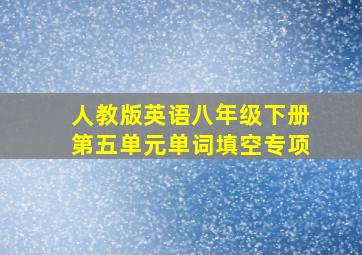 人教版英语八年级下册
第五单元单词填空专项